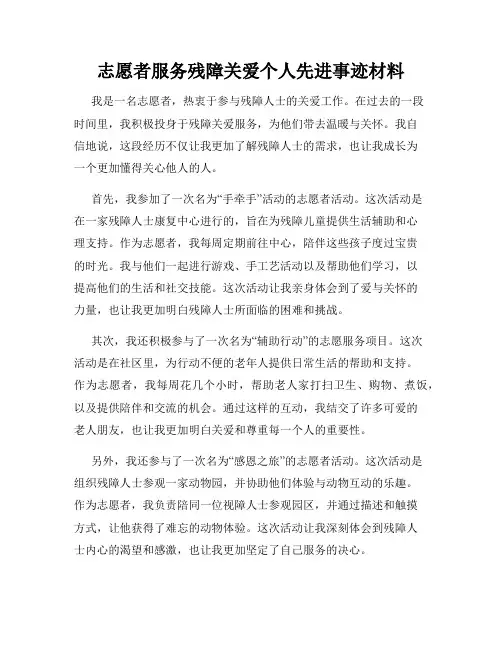 志愿者服务残障关爱个人先进事迹材料

我是一名志愿者，热衷于参与残障人士的关爱工作。在过去的一段时间里，我积极投身于残障关爱服务，为他们带去温暖与关怀。我自信地说，这段经历不仅让我更加了解残障人士的需求，也让我成长为一个更加懂得关心他人的人。

首先，我参加了一次名为“手牵手”活动的志愿者活动。这次活动是在一家残障人士康复中心进行的，旨在为残障儿童提供生活辅助和心理支持。作为志愿者，我每周定期前往中心，陪伴这些孩子度过宝贵的时光。我与他们一起进行游戏、手工艺活动以及帮助他们学习，以提高他们的生活和社交技能。这次活动让我亲身体会到了爱与关怀的力量，也让我更加明白残障人士所面临的困难和挑战。

其次，我还积极参与了一次名为“辅助行动”的志愿服务项目。这次活动是在社区里，为行动不便的老年人提供日常生活的帮助和支持。作为志愿者，我每周花几个小时，帮助老人家打扫卫生、购物、煮饭，以及提供陪伴和交流的机会。通过这样的互动，我结交了许多可爱的老人朋友，也让我更加明白关爱和尊重每一个人的重要性。

另外，我还参与了一次名为“感恩之旅”的志愿者活动。这次活动是组织残障人士参观一家动物园，并协助他们体验与动物互动的乐趣。作为志愿者，我负责陪同一位视障人士参观园区，并通过描述和触摸方式，让他获得了难忘的动物体验。这次活动让我深刻体会到残障人士内心的渴望和感激，也让我更加坚定了自己服务的决心。